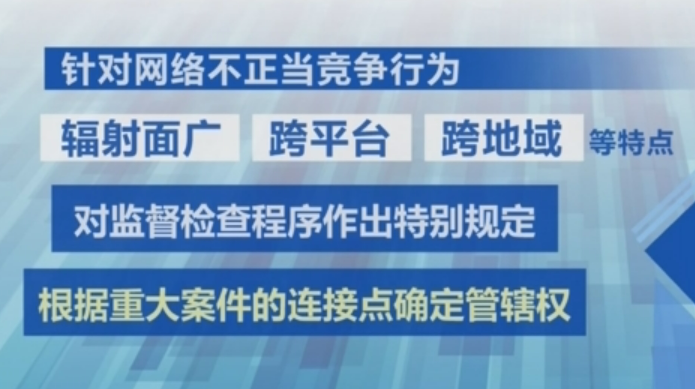 针对网络不正当竞争行为

辐射面广 跨平台 跨地域 等特点

对监督检查程序作出特别规定

根据重大案件的连接点确定管辖权